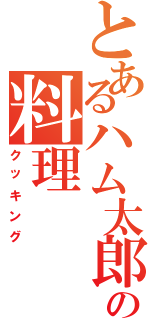 とあるハム太郎の料理
クッキング